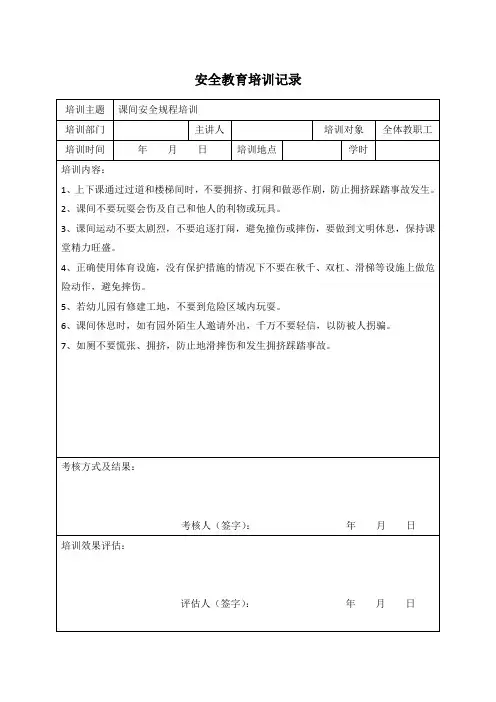 安全教育培训记录

| 培训主题 | 课间安全规程培训 | | | | |
|---|---|---|---|---|---|
| 培训部门 | | 主讲人 | | 培训对象 | 全体教职工 |
| 培训时间 | 年 月 日 | 培训地点 | | 学时 | |

培训内容：

1、上下课通过过道和楼梯间时，不要拥挤、打闹和做恶作剧，防止拥挤踩踏事故发生。

2、课间不要玩耍会伤及自己和他人的利物或玩具。

3、课间运动不要太剧烈，不要追逐打闹，避免撞伤或摔伤，要做到文明休息，保持课堂精力旺盛。

4、正确使用体育设施，没有保护措施的情况下不要在秋千、双杠、滑梯等设施上做危险动作，避免摔伤。

5、若幼儿园有修建工地，不要到危险区域内玩耍。

6、课间休息时，如有园外陌生人邀请外出，千万不要轻信，以防被人拐骗。

7、如厕不要慌张、拥挤，防止地滑摔伤和发生拥挤踩踏事故。

考核方式及结果：

考核人（签字）： 年 月 日

培训效果评估：

评估人（签字）： 年 月 日